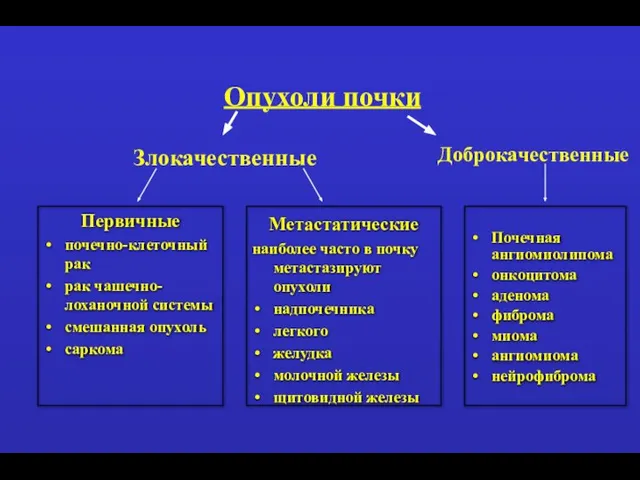 Опухоли почки

Злокачественные

Доброкачественные

Первичные
• почечно-клеточный рак
• рак чашечно-лоханочной системы
• смешанная опухоль
• саркома

Метастатические
наиболее часто в почку метастазируют опухоли
• надпочечника
• легкого
• желудка
• молочной железы
• щитовидной железы

• Почечная ангиомиолипома
• онкоцитома
• аденома
• фиброма
• миома
• ангиомиома
• нейрофиброма